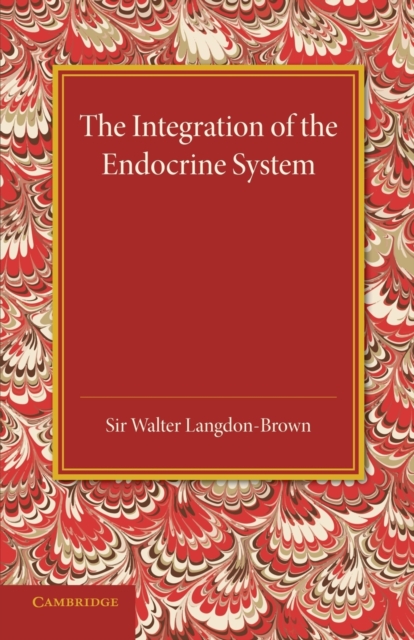 The Integration of the Endocrine System

Sir Walter Langdon-Brown

CAMBRIDGE